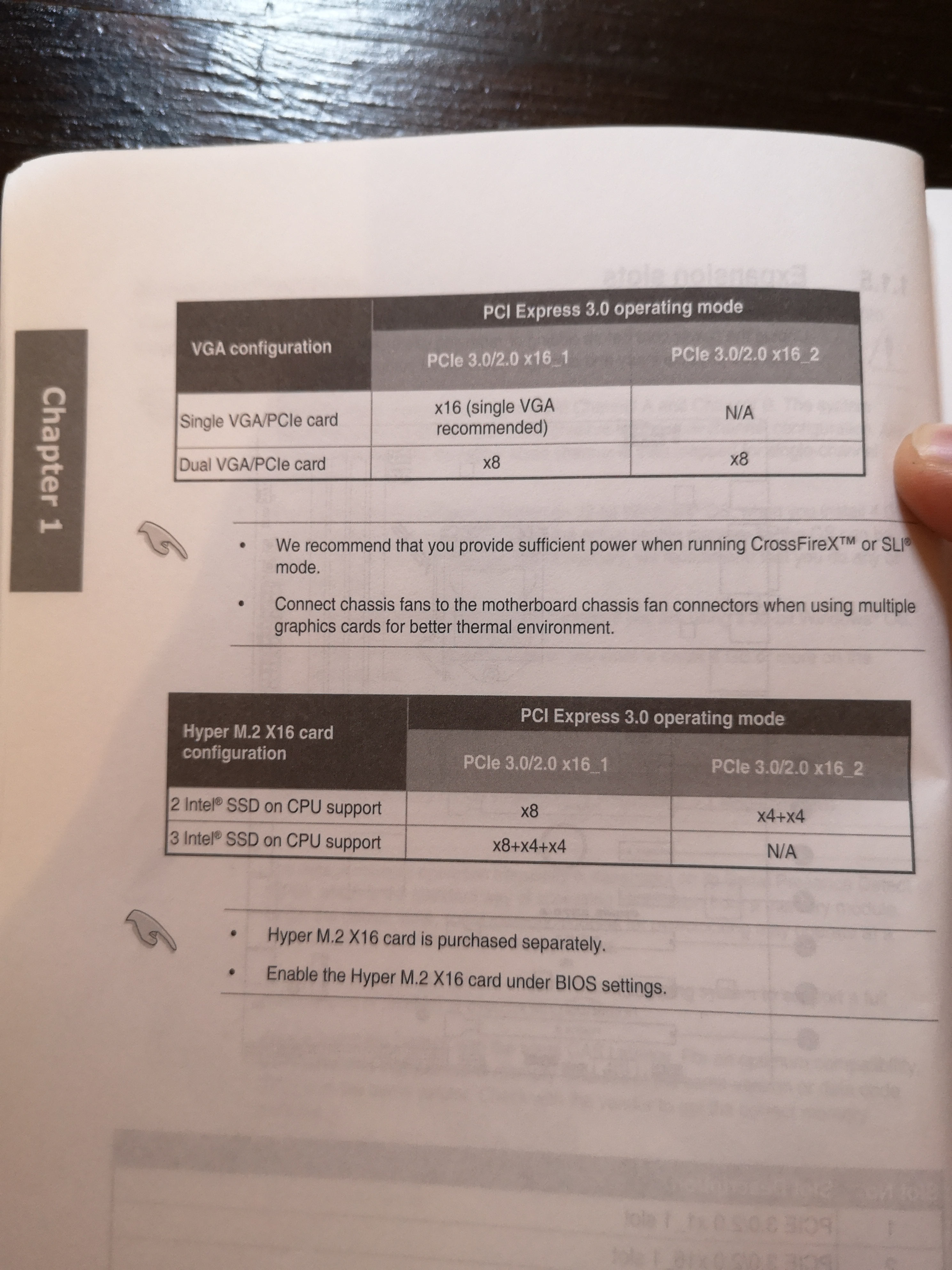 Chapter 1

| VGA configuration | PCI Express 3.0 operating mode | |
|---|---|---|
| | PCIe 3.0/2.0 x16_1 | PCIe 3.0/2.0 x16_2 |
| Single VGA/PCIe card | x16 (single VGA recommended) | N/A |
| Dual VGA/PCIe card | x8 | x8 |

• We recommend that you provide sufficient power when running CrossFireX™ or SLI® mode.

• Connect chassis fans to the motherboard chassis fan connectors when using multiple graphics cards for better thermal environment.

| Hyper M.2 X16 card configuration | PCI Express 3.0 operating mode | |
|---|---|---|
| | PCIe 3.0/2.0 x16_1 | PCIe 3.0/2.0 x16_2 |
| 2 Intel® SSD on CPU support | x8 | x4+x4 |
| 3 Intel® SSD on CPU support | x8+x4+x4 | N/A |

• Hyper M.2 X16 card is purchased separately.

• Enable the Hyper M.2 X16 card under BIOS settings.